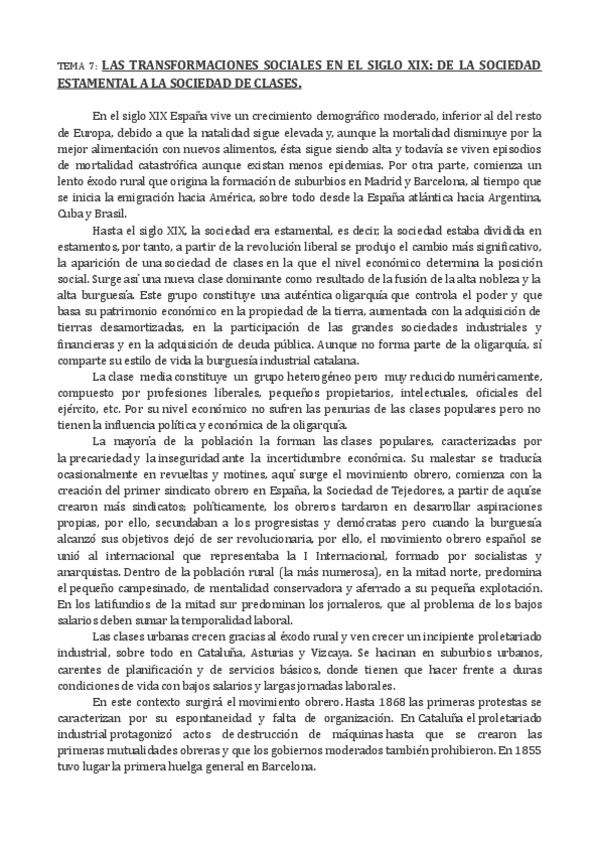 TEMA 7: LAS TRANSFORMACIONES SOCIALES EN EL SIGLO XIX: DE LA SOCIEDAD ESTAMENTAL A LA SOCIEDAD DE CLASES.

En el siglo XIX España vive un crecimiento demográfico moderado, inferior al del resto de Europa, debido a que la natalidad sigue elevada y, aunque la mortalidad disminuye por la mejor alimentación con nuevos alimentos, ésta sigue siendo alta y todavía se viven episodios de mortalidad catastrófica aunque existan menos epidemias. Por otra parte, comienza un lento éxodo rural que origina la formación de suburbios en Madrid y Barcelona, al tiempo que se inicia la emigración hacia América, sobre todo desde la España atlántica hacia Argentina, Cuba y Brasil.

Hasta el siglo XIX, la sociedad era estamental, es decir, la sociedad estaba dividida en estamentos, por tanto, a partir de la revolución liberal se produjo el cambio más significativo, la aparición de una sociedad de clases en la que el nivel económico determina la posición social. Surge así una nueva clase dominante como resultado de la fusión de la alta nobleza y la alta burguesía. Este grupo constituye una auténtica oligarquía que controla el poder y que basa su patrimonio económico en la propiedad de la tierra, aumentada con la adquisición de tierras desamortizadas, en la participación de las grandes sociedades industriales y financieras y en la adquisición de deuda pública. Aunque no forma parte de la oligarquía, sí comparte su estilo de vida la burguesía industrial catalana.

La clase media constituye un grupo heterogéneo pero muy reducido numéricamente, compuesto por profesiones liberales, pequeños propietarios, intelectuales, oficiales del ejército, etc. Por su nivel económico no sufren las penurias de las clases populares pero no tienen la influencia política y económica de la oligarquía.

La mayoría de la población la forman las clases populares, caracterizadas por la precariedad y la inseguridad ante la incertidumbre económica. Su malestar se traducía ocasionalmente en revueltas y motines, aquí surge el movimiento obrero, comienza con la creación del primer sindicato obrero en España, la Sociedad de Tejedores, a partir de aquí se crearon más sindicatos; políticamente, los obreros tardaron en desarrollar aspiraciones propias, por ello, secundaban a los progresistas y demócratas pero cuando la burguesía alcanzó sus objetivos dejó de ser revolucionaria, por ello, el movimiento obrero español se unió al internacional que representaba la I Internacional, formado por socialistas y anarquistas. Dentro de la población rural (la más numerosa), en la mitad norte, predomina el pequeño campesinado, de mentalidad conservadora y aferrado a su pequeña explotación. En los latifundios de la mitad sur predominan los jornaleros, que al problema de los bajos salarios deben sumar la temporalidad laboral.

Las clases urbanas crecen gracias al éxodo rural y ven crecer un incipiente proletariado industrial, sobre todo en Cataluña, Asturias y Vizcaya. Se hacinan en suburbios urbanos, carentes de planificación y de servicios básicos, donde tienen que hacer frente a duras condiciones de vida con bajos salarios y largas jornadas laborales.

En este contexto surgirá el movimiento obrero. Hasta 1868 las primeras protestas se caracterizan por su espontaneidad y falta de organización. En Cataluña el proletariado industrial protagonizó actos de destrucción de máquinas hasta que se crearon las primeras mutualidades obreras y que los gobiernos moderados también prohibieron. En 1855 tuvo lugar la primera huelga general en Barcelona.